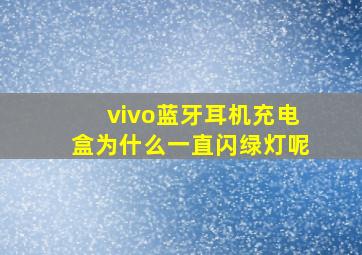 vivo蓝牙耳机充电盒为什么一直闪绿灯呢